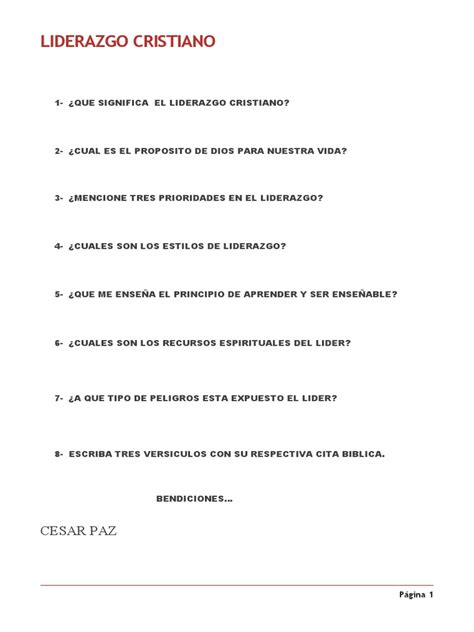 LIDERAZGO CRISTIANO

1- ¿QUE SIGNIFICA EL LIDERAZGO CRISTIANO?

2- ¿CUAL ES EL PROPOSITO DE DIOS PARA NUESTRA VIDA?

3- ¿MENCIONE TRES PRIORIDADES EN EL LIDERAZGO?

4- ¿CUALES SON LOS ESTILOS DE LIDERAZGO?

5- ¿QUE ME ENSEÑA EL PRINCIPIO DE APRENDER Y SER ENSEÑABLE?

6- ¿CUALES SON LOS RECURSOS ESPIRITUALES DEL LIDER?

7- ¿A QUE TIPO DE PELIGROS ESTA EXPUESTO EL LIDER?

8- ESCRIBA TRES VERSICULOS CON SU RESPECTIVA CITA BIBLICA.

BENDICIONES…

CESAR PAZ

Página 1